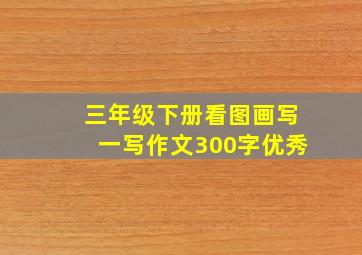 三年级下册看图画写一写作文300字优秀